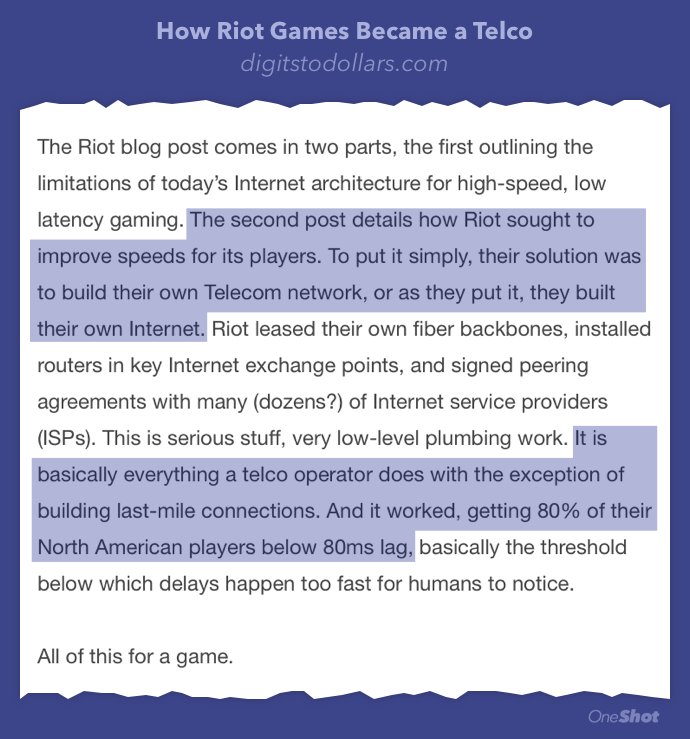 How Riot Games Became a Telco
digitstodollars.com

The Riot blog post comes in two parts, the first outlining the limitations of today's Internet architecture for high-speed, low latency gaming. The second post details how Riot sought to improve speeds for its players. To put it simply, their solution was to build their own Telecom network, or as they put it, they built their own Internet. Riot leased their own fiber backbones, installed routers in key Internet exchange points, and signed peering agreements with many (dozens?) of Internet service providers (ISPs). This is serious stuff, very low-level plumbing work. It is basically everything a telco operator does with the exception of building last-mile connections. And it worked, getting 80% of their North American players below 80ms lag, basically the threshold below which delays happen too fast for humans to notice.

All of this for a game.

OneShot